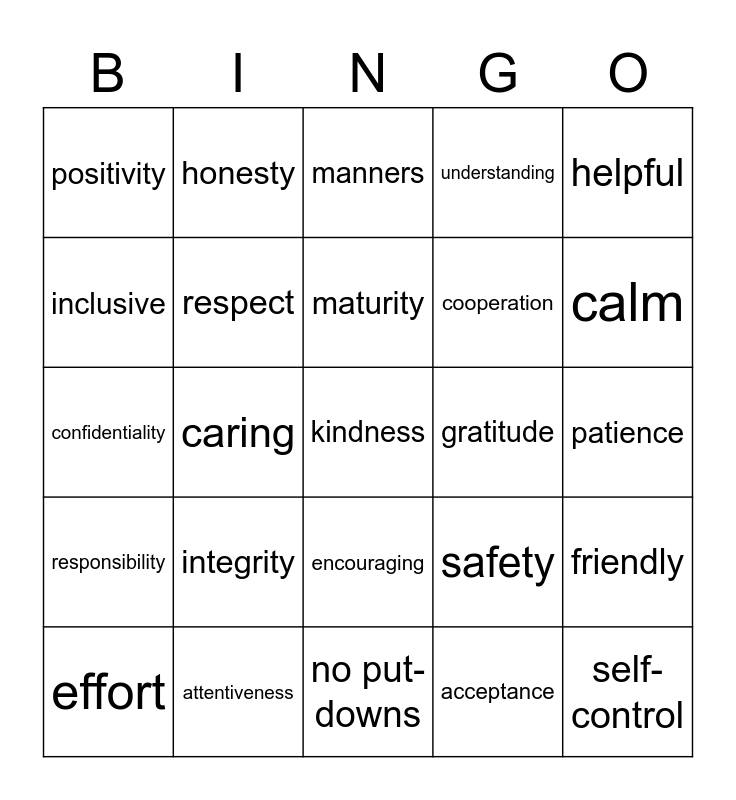 | B | I | N | G | O |
|---|---|---|---|---|
| positivity | honesty | manners | understanding | helpful |
| inclusive | respect | maturity | cooperation | calm |
| confidentiality | caring | kindness | gratitude | patience |
| responsibility | integrity | encouraging | safety | friendly |
| effort | attentiveness | no put-downs | acceptance | self-control |